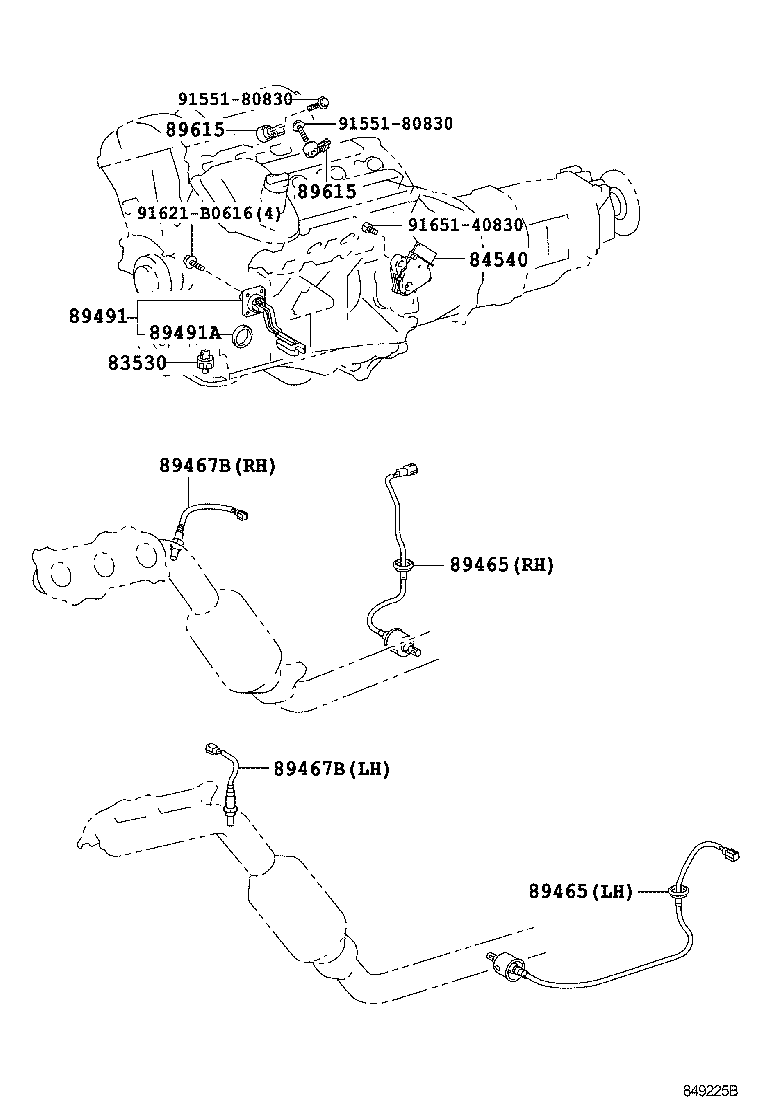 91551-80830
89615
91551-80830
89615
91621-B0616(4)
91651-40830
84540
89491
89491A
83530
89467B(RH)
89465(RH)
89467B(LH)
89465(LH)
849225B